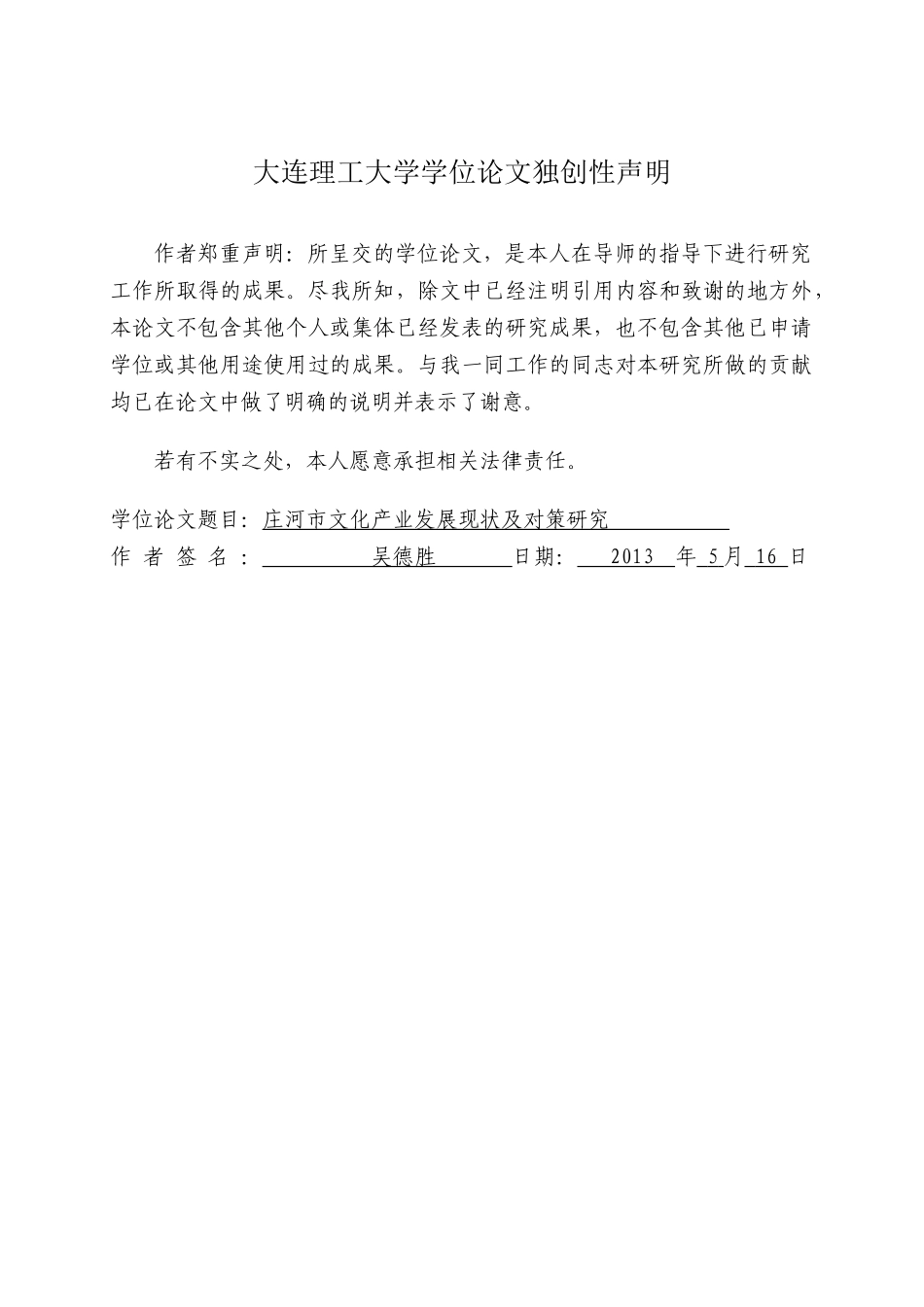 大连理工大学学位论文独创性声明

作者郑重声明：所呈交的学位论文，是本人在导师的指导下进行研究工作所取得的成果。尽我所知，除文中已经注明引用内容和致谢的地方外，本论文不包含其他个人或集体已经发表的研究成果，也不包含其他已申请学位或其他用途使用过的成果。与我一同工作的同志对本研究所做的贡献均已在论文中做了明确的说明并表示了谢意。

若有不实之处，本人愿意承担相关法律责任。

学位论文题目：庄河市文化产业发展现状及对策研究
作者签名：吴德胜 日期：2013 年 5 月 16 日